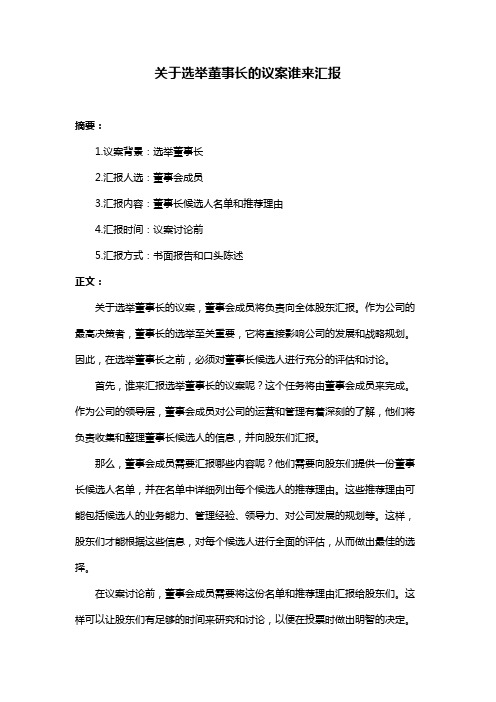 关于选举董事长的议案谁来汇报

摘要：

1.议案背景：选举董事长

2.汇报人选：董事会成员

3.汇报内容：董事长候选人名单和推荐理由

4.汇报时间：议案讨论前

5.汇报方式：书面报告和口头陈述

正文：

关于选举董事长的议案，董事会成员将负责向全体股东汇报。作为公司的最高决策者，董事长的选举至关重要，它将直接影响公司的发展和战略规划。因此，在选举董事长之前，必须对董事长候选人进行充分的评估和讨论。

首先，谁来汇报选举董事长的议案呢？这个任务将由董事会成员来完成。作为公司的领导层，董事会成员对公司的运营和管理有着深刻的了解，他们将负责收集和整理董事长候选人的信息，并向股东们汇报。

那么，董事会成员需要汇报哪些内容呢？他们需要向股东们提供一份董事长候选人名单，并在名单中详细列出每个候选人的推荐理由。这些推荐理由可能包括候选人的业务能力、管理经验、领导力、对公司发展的规划等。这样，股东们才能根据这些信息，对每个候选人进行全面的评估，从而做出最佳的选择。

在议案讨论前，董事会成员需要将这份名单和推荐理由汇报给股东们。这样可以让股东们有足够的时间来研究和讨论，以便在投票时做出明智的决定。